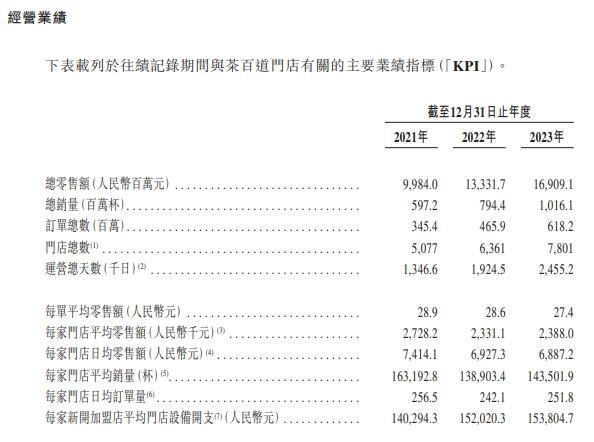 經營業績

下表載列於往績記錄期間與茶百道門店有關的主要業績指標(「KPI」)。

| | 截至12月31日止年度 | | |
|---|---|---|---|
| | 2021年 | 2022年 | 2023年 |
| 總零售額(人民幣百萬元) | 9,984.0 | 13,331.7 | 16,909.1 |
| 總銷量(百萬杯) | 597.2 | 794.4 | 1,016.1 |
| 訂單總數(百萬) | 345.4 | 465.9 | 618.2 |
| 門店總數$^{(1)}$ | 5,077 | 6,361 | 7,801 |
| 運營總天數(千日)$^{(2)}$ | 1,346.6 | 1,924.5 | 2,455.2 |
| 每單平均零售額(人民幣元) | 28.9 | 28.6 | 27.4 |
| 每家門店平均零售額(人民幣千元)$^{(3)}$ | 2,728.2 | 2,331.1 | 2,388.0 |
| 每家門店日均零售額(人民幣元)$^{(4)}$ | 7,414.1 | 6,927.3 | 6,887.2 |
| 每家門店平均銷量(杯)$^{(5)}$ | 163,192.8 | 138,903.4 | 143,501.9 |
| 每家門店日均訂單量$^{(6)}$ | 256.5 | 242.1 | 251.8 |
| 每家新開加盟店平均門店設備開支$^{(7)}$(人民幣元) | 140,294.3 | 152,020.3 | 153,804.7 |